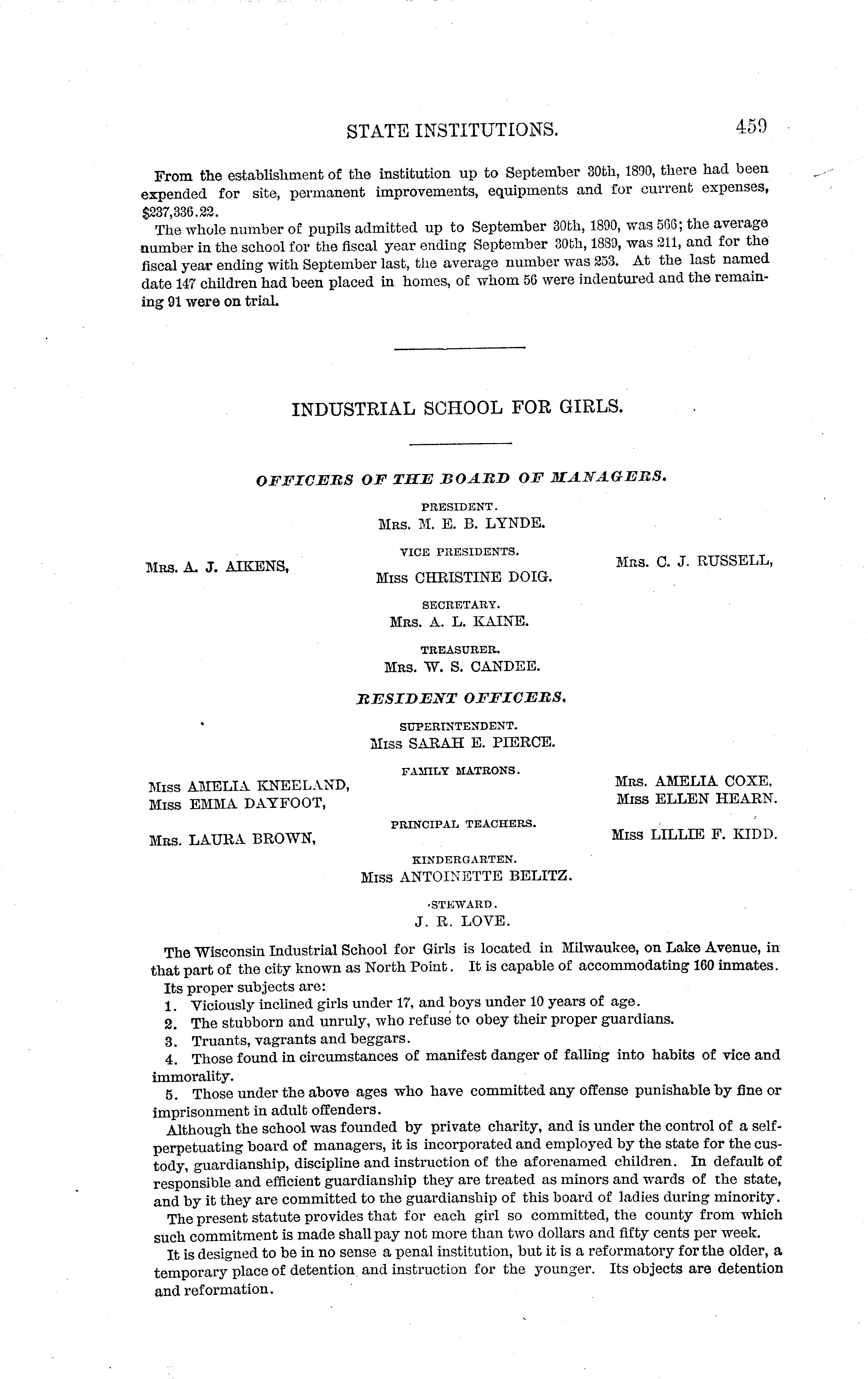 STATE INSTITUTIONS. 459

From the establishment of the institution up to September 30th, 1890, there had been expended for site, permanent improvements, equipments and for current expenses, $237,336.22.

The whole number of pupils admitted up to September 30th, 1890, was 566; the average number in the school for the fiscal year ending September 30th, 1889, was 211, and for the fiscal year ending with September last, the average number was 253. At the last named date 147 children had been placed in homes, of whom 56 were indentured and the remaining 91 were on trial.

INDUSTRIAL SCHOOL FOR GIRLS.

OFFICERS OF THE BOARD OF MANAGERS.

PRESIDENT.
Mrs. M. E. B. LYNDE.

VICE PRESIDENTS.
Mrs. A. J. AIKENS,
Miss CHRISTINE DOIG.
Mrs. C. J. RUSSELL,

SECRETARY.
Mrs. A. L. KAINE.

TREASURER.
Mrs. W. S. CANDEE.

RESIDENT OFFICERS.

SUPERINTENDENT.
Miss SARAH E. PIERCE.

FAMILY MATRONS.
Miss AMELIA KNEELAND,
Miss EMMA DAYFOOT,
Mrs. AMELIA COXE,
Miss ELLEN HEARN.

PRINCIPAL TEACHERS.
Mrs. LAURA BROWN,
Miss LILLIE F. KIDD.

KINDERGARTEN.
Miss ANTOINETTE BELITZ.

STEWARD.
J. R. LOVE.

The Wisconsin Industrial School for Girls is located in Milwaukee, on Lake Avenue, in that part of the city known as North Point. It is capable of accommodating 160 inmates. Its proper subjects are:

1. Viciously inclined girls under 17, and boys under 10 years of age.
2. The stubborn and unruly, who refuse to obey their proper guardians.
3. Truants, vagrants and beggars.
4. Those found in circumstances of manifest danger of falling into habits of vice and immorality.
5. Those under the above ages who have committed any offense punishable by fine or imprisonment in adult offenders.

Although the school was founded by private charity, and is under the control of a self-perpetuating board of managers, it is incorporated and employed by the state for the custody, guardianship, discipline and instruction of the aforenamed children. In default of responsible and efficient guardianship they are treated as minors and wards of the state, and by it they are committed to the guardianship of this board of ladies during minority.

The present statute provides that for each girl so committed, the county from which such commitment is made shall pay not more than two dollars and fifty cents per week.

It is designed to be in no sense a penal institution, but it is a reformatory for the older, a temporary place of detention and instruction for the younger. Its objects are detention and reformation.